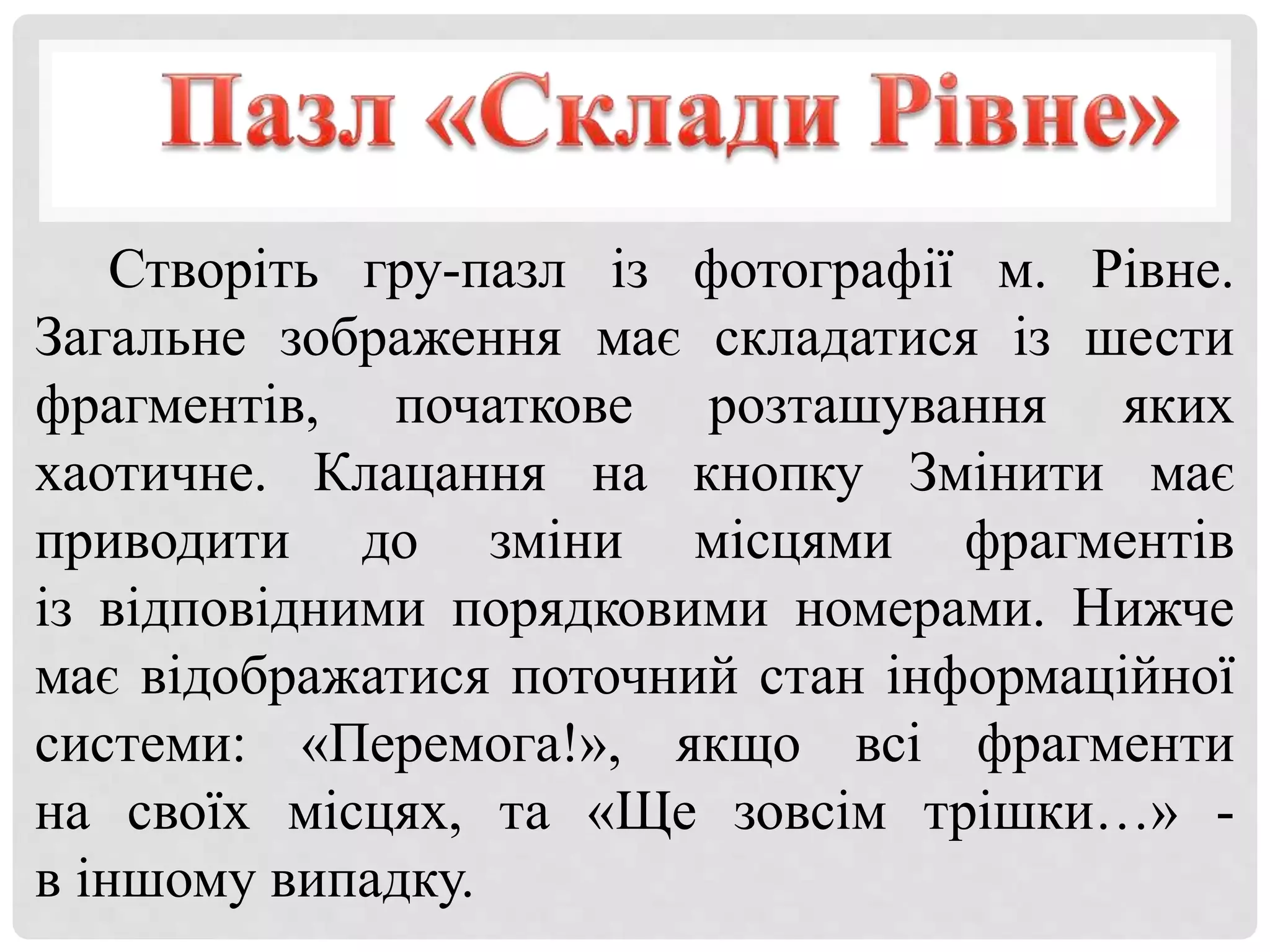 Пазл «Склади Рівне»

Створіть гру-пазл із фотографії м. Рівне. Загальне зображення має складатися із шести фрагментів, початкове розташування яких хаотичне. Клацання на кнопку Змінити має приводити до зміни місцями фрагментів із відповідними порядковими номерами. Нижче має відображатися поточний стан інформаційної системи: «Перемога!», якщо всі фрагменти на своїх місцях, та «Ще зовсім трішки…» - в іншому випадку.